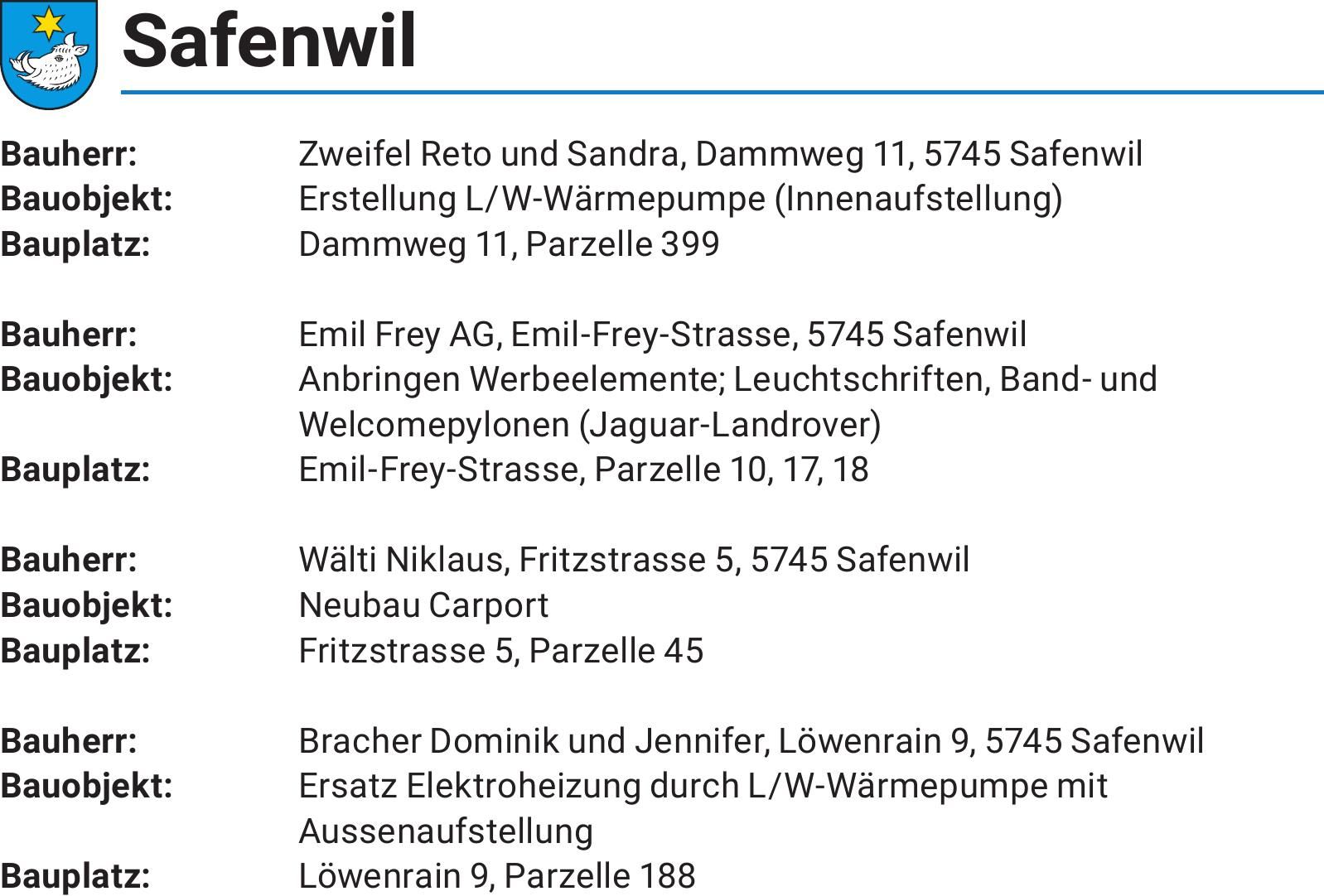 Safenwil

Bauherr: Zweifel Reto und Sandra, Dammweg 11, 5745 Safenwil
Bauobjekt: Erstellung L/W-Wärmepumpe (Innenaufstellung)
Bauplatz: Dammweg 11, Parzelle 399

Bauherr: Emil Frey AG, Emil-Frey-Strasse, 5745 Safenwil
Bauobjekt: Anbringen Werbeelemente; Leuchtschriften, Band- und Welcomepylonen (Jaguar-Landrover)
Bauplatz: Emil-Frey-Strasse, Parzelle 10, 17, 18

Bauherr: Wälti Niklaus, Fritzstrasse 5, 5745 Safenwil
Bauobjekt: Neubau Carport
Bauplatz: Fritzstrasse 5, Parzelle 45

Bauherr: Bracher Dominik und Jennifer, Löwenrain 9, 5745 Safenwil
Bauobjekt: Ersatz Elektroheizung durch L/W-Wärmepumpe mit Aussenaufstellung
Bauplatz: Löwenrain 9, Parzelle 188